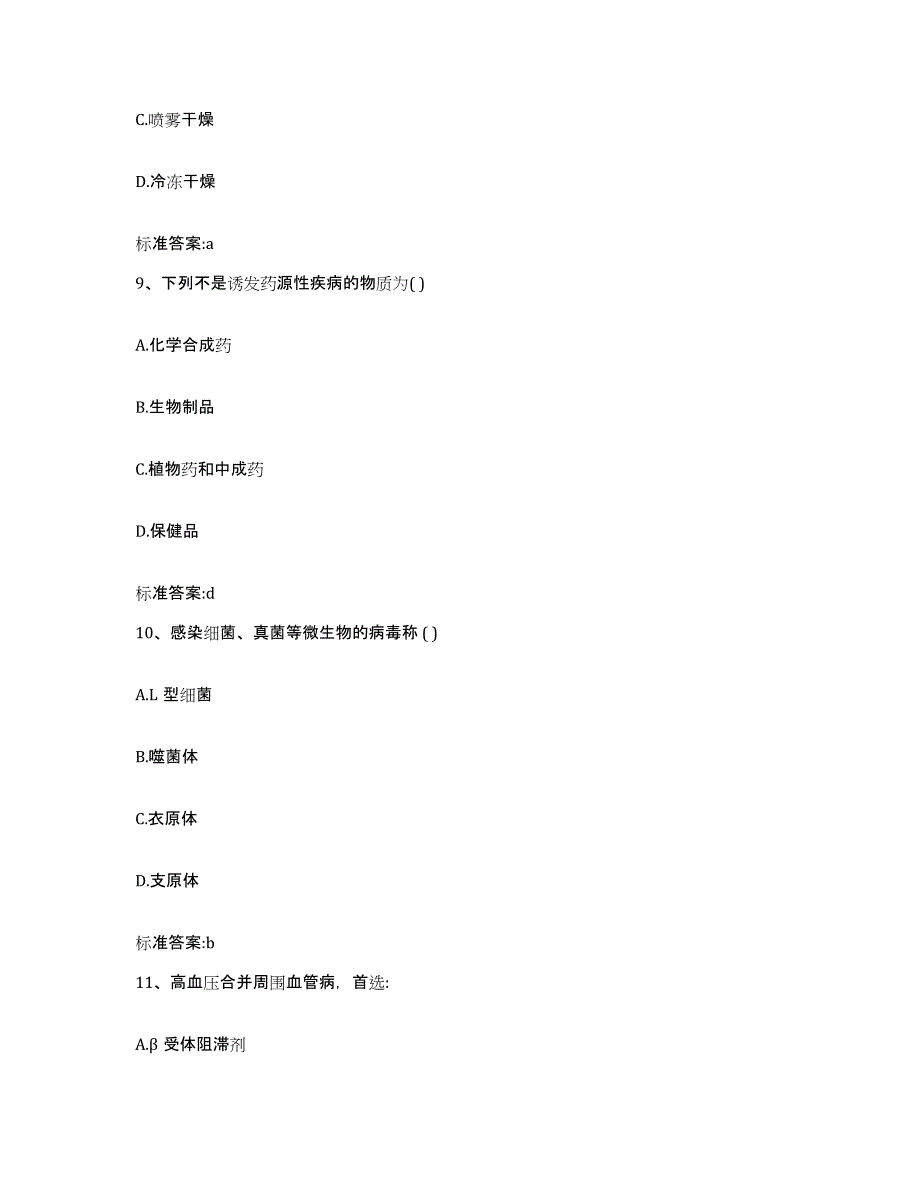 C.喷雾干燥

D.冷冻干燥

标准答案:a

9、下列不是诱发药源性疾病的物质为( )

A.化学合成药

B.生物制品

C.植物药和中成药

D.保健品

标准答案:d

10、感染细菌、真菌等微生物的病毒称 ( )

A.L 型细菌

B.噬菌体

C.衣原体

D.支原体

标准答案:b

11、高血压合并周围血管病，首选:

A.β 受体阻滞剂